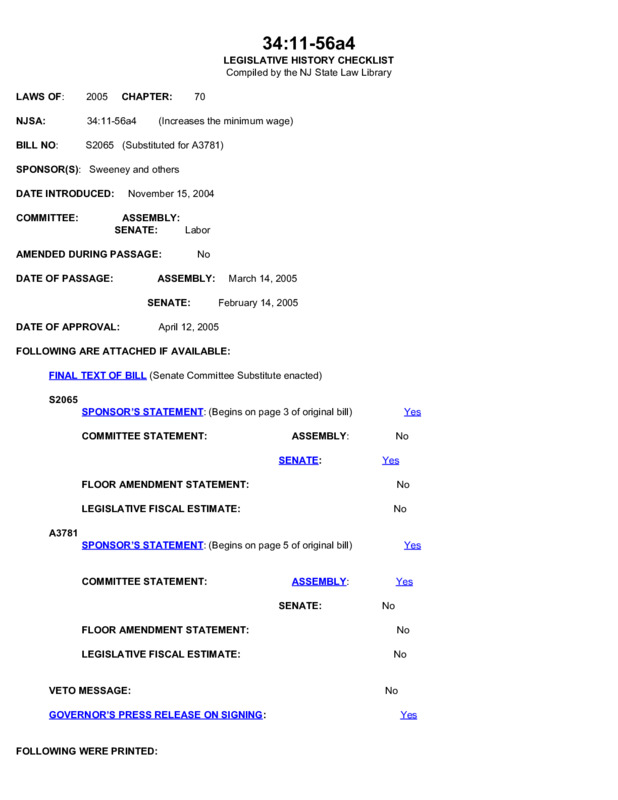 34:11-56a4
LEGISLATIVE HISTORY CHECKLIST
Compiled by the NJ State Law Library

LAWS OF: 2005 CHAPTER: 70

NJSA: 34:11-56a4 (Increases the minimum wage)

BILL NO: S2065 (Substituted for A3781)

SPONSOR(S): Sweeney and others

DATE INTRODUCED: November 15, 2004

COMMITTEE: ASSEMBLY:
SENATE: Labor

AMENDED DURING PASSAGE: No

DATE OF PASSAGE: ASSEMBLY: March 14, 2005

SENATE: February 14, 2005

DATE OF APPROVAL: April 12, 2005

FOLLOWING ARE ATTACHED IF AVAILABLE:

FINAL TEXT OF BILL (Senate Committee Substitute enacted)

S2065
SPONSOR'S STATEMENT: (Begins on page 3 of original bill) Yes

COMMITTEE STATEMENT: ASSEMBLY: No

SENATE: Yes

FLOOR AMENDMENT STATEMENT: No

LEGISLATIVE FISCAL ESTIMATE: No

A3781
SPONSOR'S STATEMENT: (Begins on page 5 of original bill) Yes

COMMITTEE STATEMENT: ASSEMBLY: Yes

SENATE: No

FLOOR AMENDMENT STATEMENT: No

LEGISLATIVE FISCAL ESTIMATE: No

VETO MESSAGE: No

GOVERNOR'S PRESS RELEASE ON SIGNING: Yes

FOLLOWING WERE PRINTED: